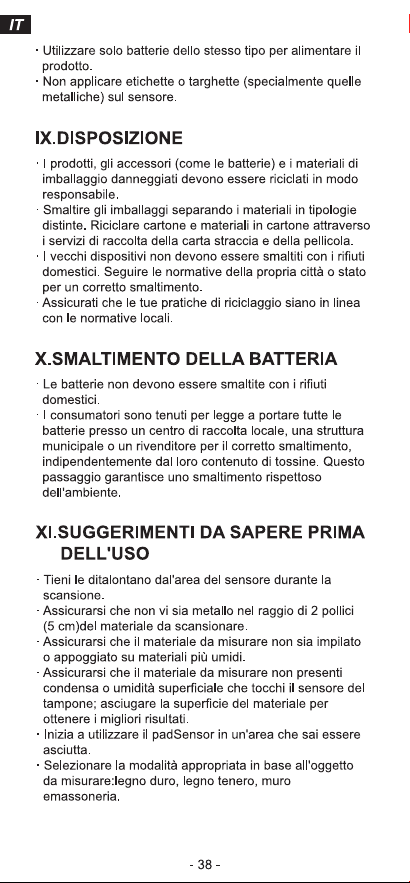 IT

· Utilizzare solo batterie dello stesso tipo per alimentare il prodotto.
· Non applicare etichette o targhette (specialmente quelle metalliche) sul sensore.

IX.DISPOSIZIONE

· I prodotti, gli accessori (come le batterie) e i materiali di imballaggio danneggiati devono essere riciclati in modo responsabile.
· Smaltire gli imballaggi separando i materiali in tipologie distinte. Riciclare cartone e materiali in cartone attraverso i servizi di raccolta della carta straccia e della pellicola.
· I vecchi dispositivi non devono essere smaltiti con i rifiuti domestici. Seguire le normative della propria città o stato per un corretto smaltimento.
· Assicurati che le tue pratiche di riciclaggio siano in linea con le normative locali.

X.SMALTIMENTO DELLA BATTERIA

· Le batterie non devono essere smaltite con i rifiuti domestici.
· I consumatori sono tenuti per legge a portare tutte le batterie presso un centro di raccolta locale, una struttura municipale o un rivenditore per il corretto smaltimento, indipendentemente dal loro contenuto di tossine. Questo passaggio garantisce uno smaltimento rispettoso dell'ambiente.

XI.SUGGERIMENTI DA SAPERE PRIMA DELL'USO

· Tieni le ditalontano dal'area del sensore durante la scansione.
· Assicurarsi che non vi sia metallo nel raggio di 2 pollici (5 cm)del materiale da scansionare.
· Assicurarsi che il materiale da misurare non sia impilato o appoggiato su materiali più umidi.
· Assicurarsi che il materiale da misurare non presenti condensa o umidità superficiale che tocchi il sensore del tampone; asciugare la superficie del materiale per ottenere i migliori risultati.
· Inizia a utilizzare il padSensor in un'area che sai essere asciutta.
· Selezionare la modalità appropriata in base all'oggetto da misurare:legno duro, legno tenero, muro emassoneria.

- 38 -